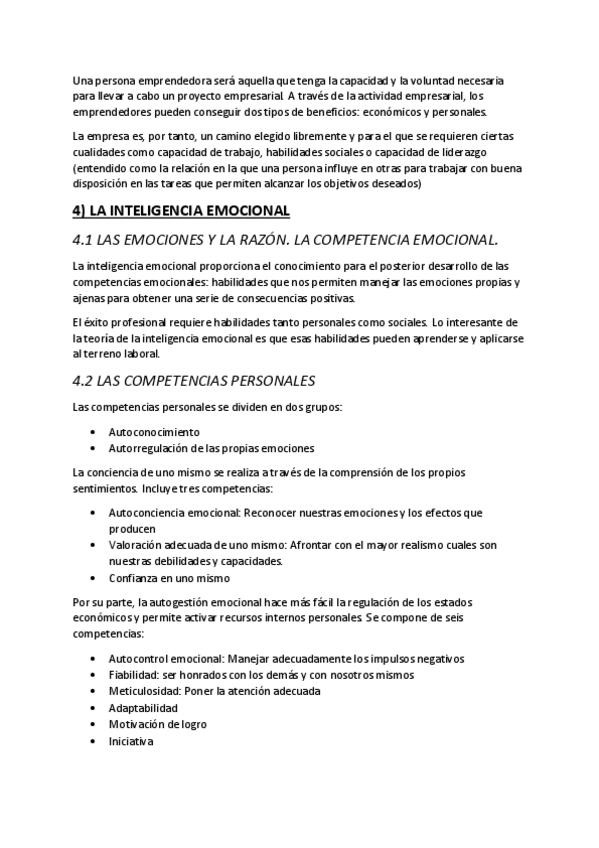 Una persona emprendedora será aquella que tenga la capacidad y la voluntad necesaria para llevar a cabo un proyecto empresarial. A través de la actividad empresarial, los emprendedores pueden conseguir dos tipos de beneficios: económicos y personales.

La empresa es, por tanto, un camino elegido libremente y para el que se requieren ciertas cualidades como capacidad de trabajo, habilidades sociales o capacidad de liderazgo (entendido como la relación en la que una persona influye en otras para trabajar con buena disposición en las tareas que permiten alcanzar los objetivos deseados)

4) LA INTELIGENCIA EMOCIONAL

4.1 LAS EMOCIONES Y LA RAZÓN. LA COMPETENCIA EMOCIONAL.

La inteligencia emocional proporciona el conocimiento para el posterior desarrollo de las competencias emocionales: habilidades que nos permiten manejar las emociones propias y ajenas para obtener una serie de consecuencias positivas.

El éxito profesional requiere habilidades tanto personales como sociales. Lo interesante de la teoría de la inteligencia emocional es que esas habilidades pueden aprenderse y aplicarse al terreno laboral.

4.2 LAS COMPETENCIAS PERSONALES

Las competencias personales se dividen en dos grupos:

• Autoconocimiento
• Autorregulación de las propias emociones

La conciencia de uno mismo se realiza a través de la comprensión de los propios sentimientos. Incluye tres competencias:

• Autoconciencia emocional: Reconocer nuestras emociones y los efectos que producen
• Valoración adecuada de uno mismo: Afrontar con el mayor realismo cuales son nuestras debilidades y capacidades.
• Confianza en uno mismo

Por su parte, la autogestión emocional hace más fácil la regulación de los estados económicos y permite activar recursos internos personales. Se compone de seis competencias:

• Autocontrol emocional: Manejar adecuadamente los impulsos negativos
• Fiabilidad: ser honrados con los demás y con nosotros mismos
• Meticulosidad: Poner la atención adecuada
• Adaptabilidad
• Motivación de logro
• Iniciativa